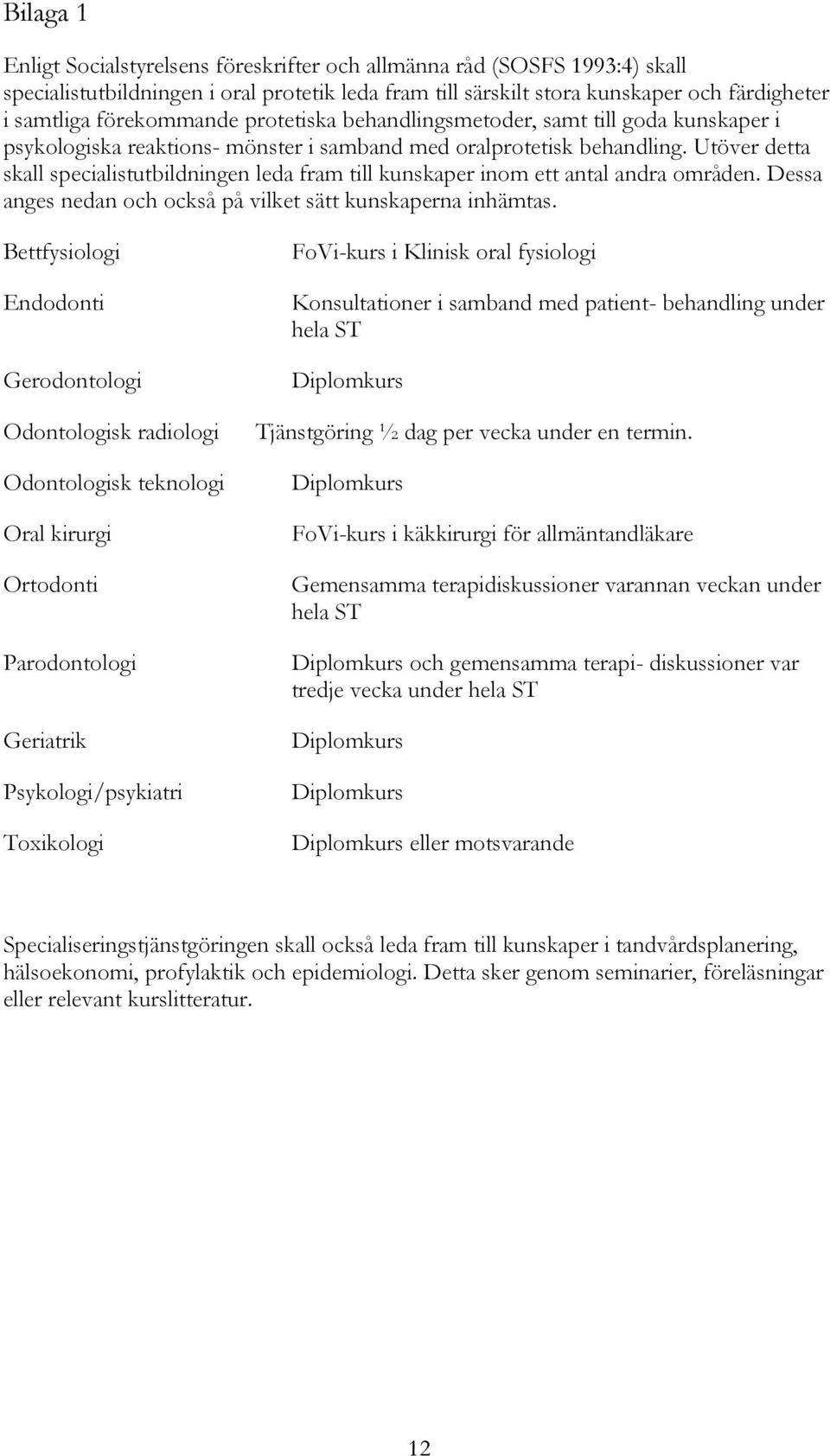 Bilaga 1

Enligt Socialstyrelsens föreskrifter och allmänna råd (SOSFS 1993:4) skall specialistutbildningen i oral protetik leda fram till särskilt stora kunskaper och färdigheter i samtliga förekommande protetiska behandlingsmetoder, samt till goda kunskaper i psykologiska reaktions- mönster i samband med oralprotetisk behandling. Utöver detta skall specialistutbildningen leda fram till kunskaper inom ett antal andra områden. Dessa anges nedan och också på vilket sätt kunskaperna inhämtas.

| | |
|---|---|
| Bettfysiologi | FoVi-kurs i Klinisk oral fysiologi |
| Endodonti | Konsultationer i samband med patient- behandling under hela ST |
| Gerodontologi | Diplomkurs |
| Odontologisk radiologi | Tjänstgöring ½ dag per vecka under en termin. |
| Odontologisk teknologi | Diplomkurs |
| Oral kirurgi | FoVi-kurs i käkkirurgi för allmäntandläkare |
| Ortodonti | Gemensamma terapidiskussioner varannan veckan under hela ST |
| Parodontologi | Diplomkurs och gemensamma terapi- diskussioner var tredje vecka under hela ST |
| Geriatrik | Diplomkurs |
| Psykologi/psykiatri | Diplomkurs |
| Toxikologi | Diplomkurs eller motsvarande |

Specialiseringstjänstgöringen skall också leda fram till kunskaper i tandvårdsplanering, hälsoekonomi, profylaktik och epidemiologi. Detta sker genom seminarier, föreläsningar eller relevant kurslitteratur.

12